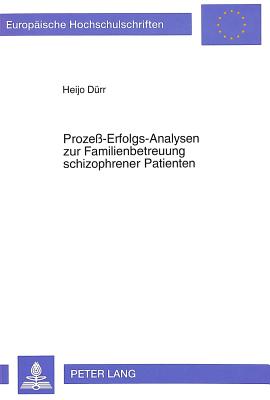 Europäische Hochschulschriften

Heijo Dürr

Prozeß-Erfolgs-Analysen zur Familienbetreuung schizophrener Patienten

PETER LANG